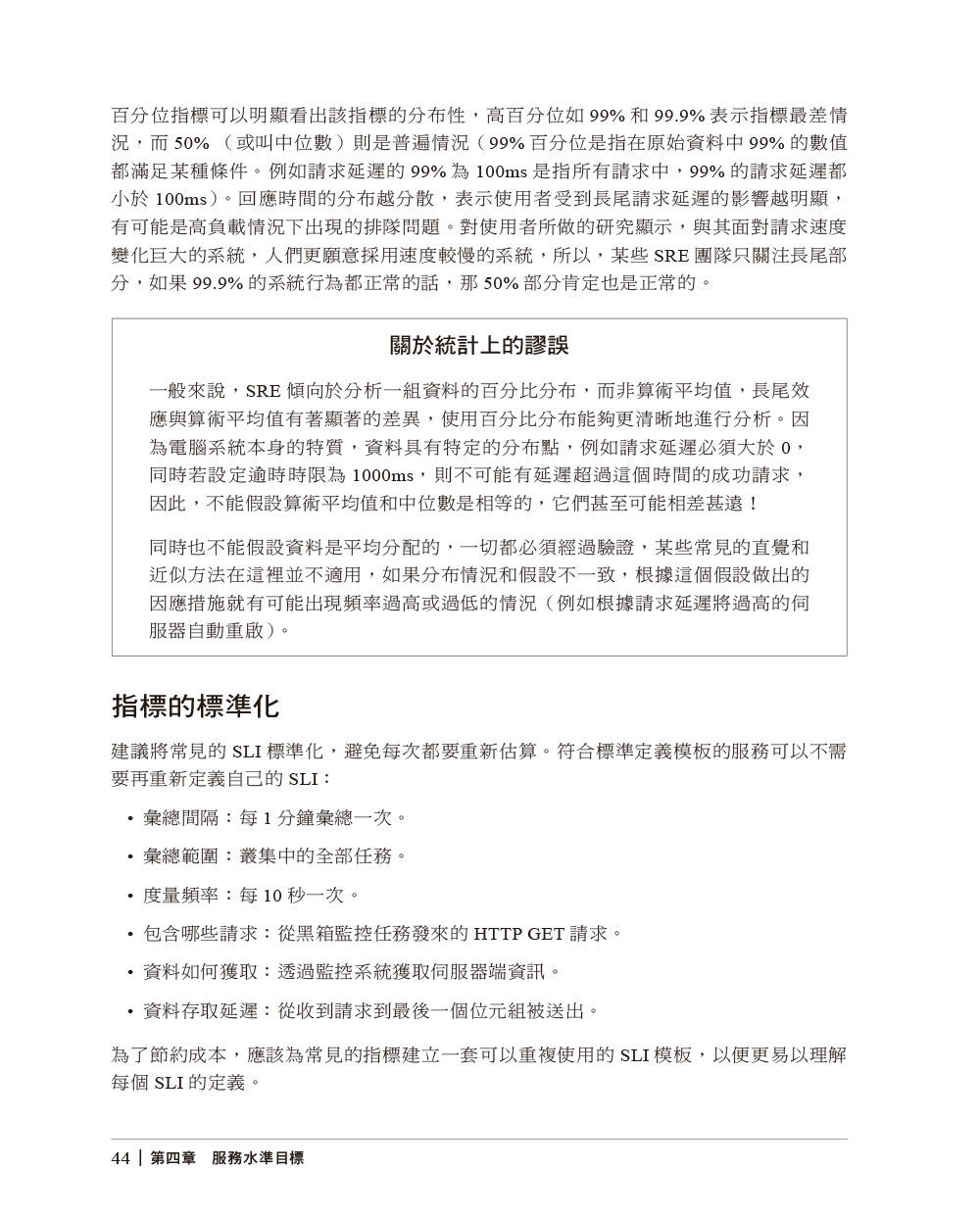 百分位指標可以明顯看出該指標的分布性，高百分位如 99% 和 99.9% 表示指標最差情況，而 50% （或叫中位數）則是普遍情況（99% 百分位是指在原始資料中 99% 的數值都滿足某種條件。例如請求延遲的 99% 為 100ms 是指所有請求中，99% 的請求延遲都小於 100ms）。回應時間的分布越分散，表示使用者受到長尾請求延遲的影響越明顯，有可能是高負載情況下出現的排隊問題。對使用者所做的研究顯示，與其面對請求速度變化巨大的系統，人們更願意採用速度較慢的系統，所以，某些 SRE 團隊只關注長尾部分，如果 99.9% 的系統行為都正常的話，那 50% 部分肯定也是正常的。

關於統計上的謬誤

一般來說，SRE 傾向於分析一組資料的百分比分布，而非算術平均值，長尾效應與算術平均值有著顯著的差異，使用百分比分布能夠更清晰地進行分析。因為電腦系統本身的特質，資料具有特定的分布點，例如請求延遲必須大於 0，同時若設定逾時時限為 1000ms，則不可能有延遲超過這個時間的成功請求，因此，不能假設算術平均值和中位數是相等的，它們甚至可能相差甚遠！

同時也不能假設資料是平均分配的，一切都必須經過驗證，某些常見的直覺和近似方法在這裡並不適用，如果分布情況和假設不一致，根據這個假設做出的因應措施就有可能出現頻率過高或過低的情況（例如根據請求延遲將過高的伺服器自動重啟）。

指標的標準化

建議將常見的 SLI 標準化，避免每次都要重新估算。符合標準定義模板的服務可以不需要再重新定義自己的 SLI：

• 彙總間隔：每 1 分鐘彙總一次。
• 彙總範圍：叢集中的全部任務。
• 度量頻率：每 10 秒一次。
• 包含哪些請求：從黑箱監控任務發來的 HTTP GET 請求。
• 資料如何獲取：透過監控系統獲取伺服器端資訊。
• 資料存取延遲：從收到請求到最後一個位元組被送出。

為了節約成本，應該為常見的指標建立一套可以重複使用的 SLI 模板，以便更易以理解每個 SLI 的定義。

44 | 第四章 服務水準目標